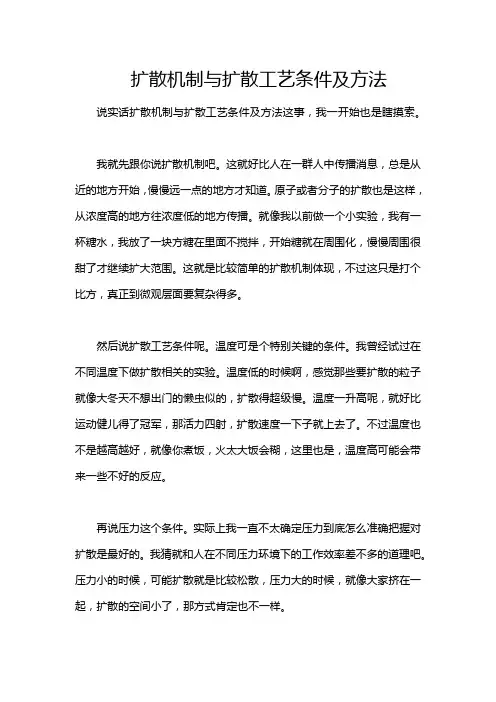 扩散机制与扩散工艺条件及方法

说实话扩散机制与扩散工艺条件及方法这事，我一开始也是瞎摸索。

我就先跟你说扩散机制吧。这就好比人在一群人中传播消息，总是从近的地方开始，慢慢远一点的地方才知道。原子或者分子的扩散也是这样，从浓度高的地方往浓度低的地方传播。就像我以前做一个小实验，我有一杯糖水，我放了一块方糖在里面不搅拌，开始糖就在周围化，慢慢周围很甜了才继续扩大范围。这就是比较简单的扩散机制体现，不过这只是打个比方，真正到微观层面要复杂得多。

然后说扩散工艺条件呢。温度可是个特别关键的条件。我曾经试过在不同温度下做扩散相关的实验。温度低的时候啊，感觉那些要扩散的粒子就像大冬天不想出门的懒虫似的，扩散得超级慢。温度一升高呢，就好比运动健儿得了冠军，那活力四射，扩散速度一下子就上去了。不过温度也不是越高越好，就像你煮饭，火太大饭会糊，这里也是，温度高可能会带来一些不好的反应。

再说压力这个条件。实际上我一直不太确定压力到底怎么准确把握对扩散是最好的。我猜就和人在不同压力环境下的工作效率差不多的道理吧。压力小的时候，可能扩散就是比较松散，压力大的时候，就像大家挤在一起，扩散的空间小了，那方式肯定也不一样。